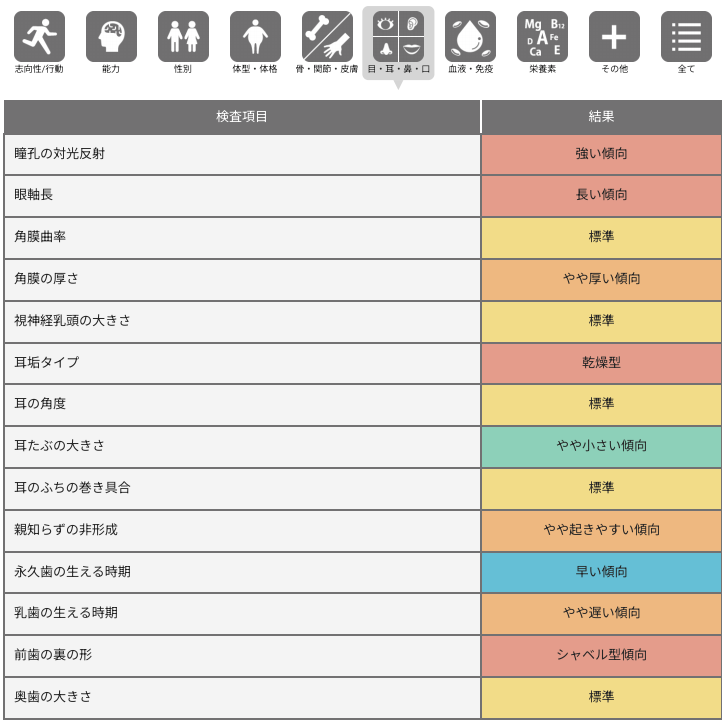 志向性/行動　能力　性別　体型・体格　骨・関節・皮膚　目・耳・鼻・口　血液・免疫　Mg B12 D A Fe Ca E 栄養素　その他　全て

| 検査項目 | 結果 |
|---|---|
| 瞳孔の対光反射 | 強い傾向 |
| 眼軸長 | 長い傾向 |
| 角膜曲率 | 標準 |
| 角膜の厚さ | やや厚い傾向 |
| 視神経乳頭の大きさ | 標準 |
| 耳垢タイプ | 乾燥型 |
| 耳の角度 | 標準 |
| 耳たぶの大きさ | やや小さい傾向 |
| 耳のふちの巻き具合 | 標準 |
| 親知らずの非形成 | やや起きやすい傾向 |
| 永久歯の生える時期 | 早い傾向 |
| 乳歯の生える時期 | やや遅い傾向 |
| 前歯の裏の形 | シャベル型傾向 |
| 奥歯の大きさ | 標準 |